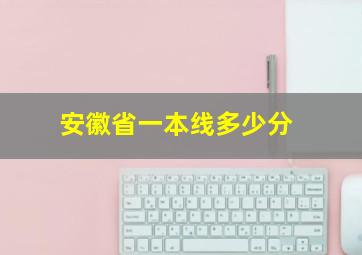 安徽省一本线多少分